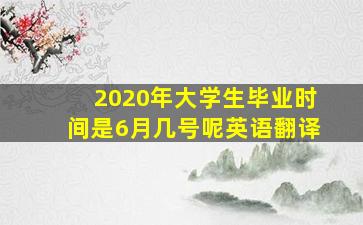 2020年大学生毕业时间是6月几号呢英语翻译